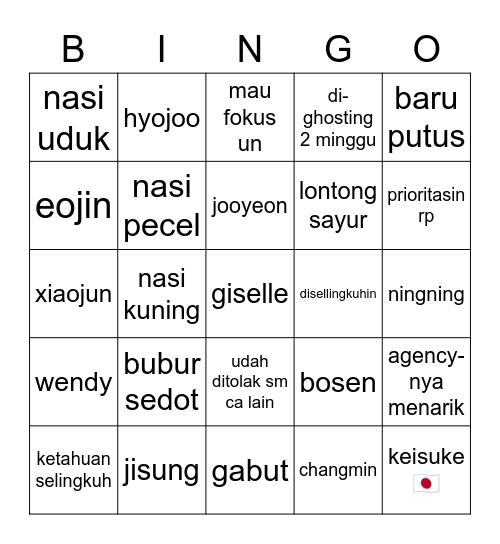 | B | I | N | G | O |
|---|---|---|---|---|
| nasi uduk | hyojoo | mau fokus un | di-ghosting 2 minggu | baru putus |
| eojin | nasi pecel | jooyeon | lontong sayur | prioritasin rp |
| xiaojun | nasi kuning | giselle | disellingkuhin | ningning |
| wendy | bubur sedot | udah ditolak sm ca lain | bosen | agency-nya menarik |
| ketahuan selingkuh | jisung | gabut | changmin | keisuke 🇯🇵 |